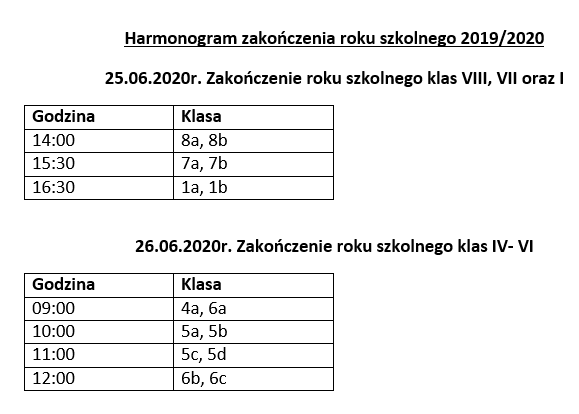 Harmonogram zakończenia roku szkolnego 2019/2020

25.06.2020r. Zakończenie roku szkolnego klas VIII, VII oraz I

| Godzina | Klasa |
|---|---|
| 14:00 | 8a, 8b |
| 15:30 | 7a, 7b |
| 16:30 | 1a, 1b |

26.06.2020r. Zakończenie roku szkolnego klas IV- VI

| Godzina | Klasa |
|---|---|
| 09:00 | 4a, 6a |
| 10:00 | 5a, 5b |
| 11:00 | 5c, 5d |
| 12:00 | 6b, 6c |